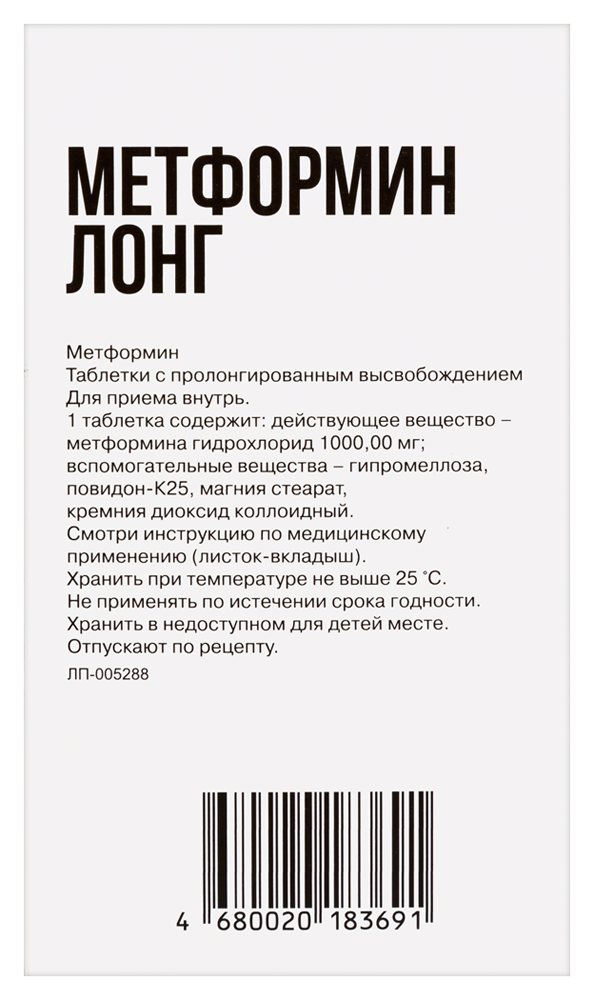 МЕТФОРМИН ЛОНГ

Метформин
Таблетки с пролонгированным высвобождением
Для приема внутрь.
1 таблетка содержит: действующее вещество – метформина гидрохлорид 1000,00 мг; вспомогательные вещества – гипромеллоза, повидон-К25, магния стеарат, кремния диоксид коллоидный.
Смотри инструкцию по медицинскому применению (листок-вкладыш).
Хранить при температуре не выше 25 °С.
Не применять по истечении срока годности.
Хранить в недоступном для детей месте.
Отпускают по рецепту.
ЛП-005288

4 680020 183691